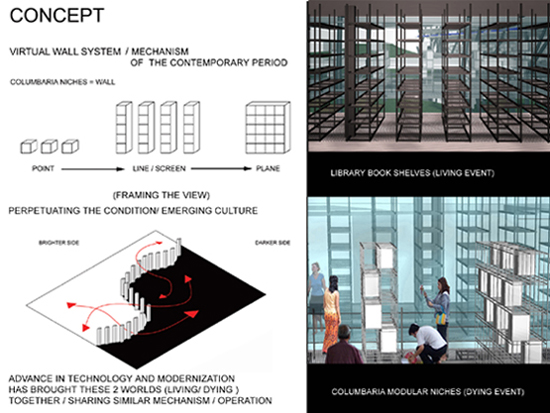 CONCEPT

VIRTUAL WALL SYSTEM / MECHANISM OF THE CONTEMPORARY PERIOD

COLUMBARIA NICHES = WALL

POINT

LINE / SCREEN

PLANE

(FRAMING THE VIEW)

PERPETUATING THE CONDITION/ EMERGING CULTURE

BRIGHTER SIDE

DARKER SIDE

ADVANCE IN TECHNOLOGY AND MODERNIZATION HAS BROUGHT THESE 2 WORLDS (LIVING/ DYING ) TOGETHER / SHARING SIMILAR MECHANISM / OPERATION

LIBRARY BOOK SHELVES (LIVING EVENT)

COLUMBARIA MODULAR NICHES (DYING EVENT)